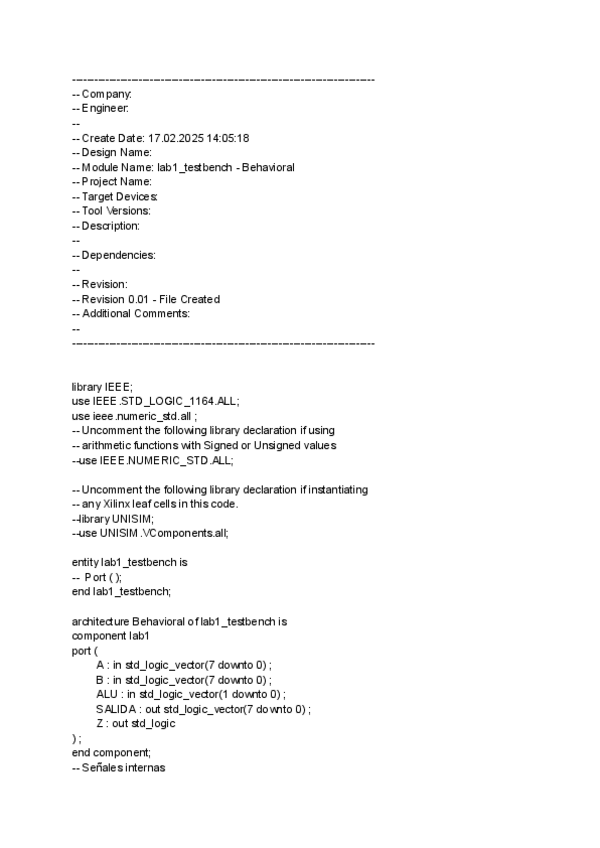 ----------------------------------------------------------------------------------
-- Company:
-- Engineer:
--
-- Create Date: 17.02.2025 14:05:18
-- Design Name:
-- Module Name: lab1_testbench - Behavioral
-- Project Name:
-- Target Devices:
-- Tool Versions:
-- Description:
--
-- Dependencies:
--
-- Revision:
-- Revision 0.01 - File Created
-- Additional Comments:
--
----------------------------------------------------------------------------------

library IEEE;
use IEEE.STD_LOGIC_1164.ALL;
use ieee.numeric_std.all ;
-- Uncomment the following library declaration if using
-- arithmetic functions with Signed or Unsigned values
--use IEEE.NUMERIC_STD.ALL;

-- Uncomment the following library declaration if instantiating
-- any Xilinx leaf cells in this code.
--library UNISIM;
--use UNISIM.VComponents.all;

entity lab1_testbench is
-- Port ( );
end lab1_testbench;

architecture Behavioral of lab1_testbench is
component lab1
port (
A : in std_logic_vector(7 downto 0) ;
B : in std_logic_vector(7 downto 0) ;
ALU : in std_logic_vector(1 downto 0) ;
SALIDA : out std_logic_vector(7 downto 0) ;
Z : out std_logic
) ;
end component;
-- Señales internas